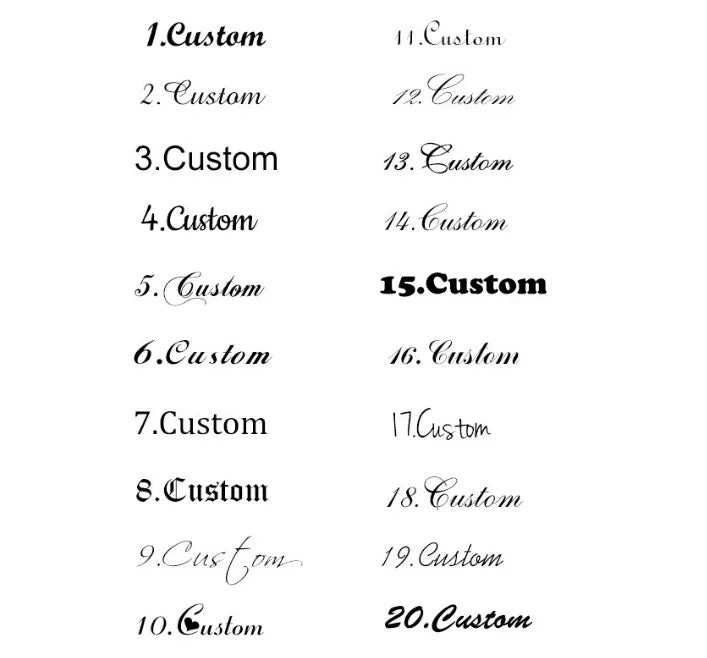 1.Custom

2.Custom

3.Custom

4.Custom

5.Custom

6.Custom

7.Custom

8.Custom

9.Custom

10.Custom

11.Custom

12.Custom

13.Custom

14.Custom

15.Custom

16.Custom

17.Custom

18.Custom

19.Custom

20.Custom